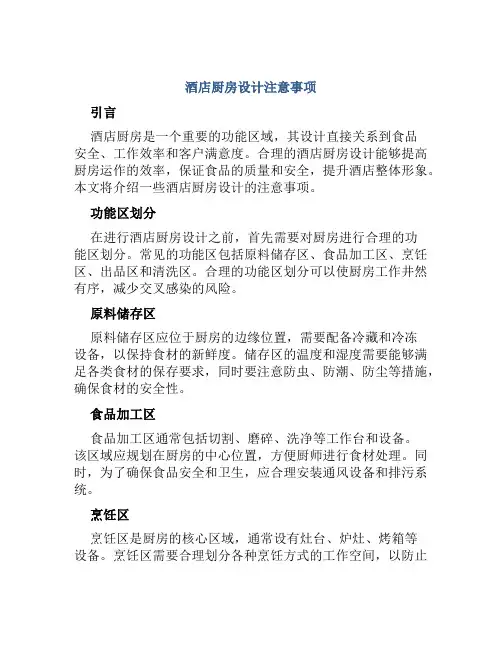 酒店厨房设计注意事项

引言

酒店厨房是一个重要的功能区域，其设计直接关系到食品安全、工作效率和客户满意度。合理的酒店厨房设计能够提高厨房运作的效率，保证食品的质量和安全，提升酒店整体形象。本文将介绍一些酒店厨房设计的注意事项。

功能区划分

在进行酒店厨房设计之前，首先需要对厨房进行合理的功能区划分。常见的功能区包括原料储存区、食品加工区、烹饪区、出品区和清洗区。合理的功能区划分可以使厨房工作井然有序，减少交叉感染的风险。

原料储存区

原料储存区应位于厨房的边缘位置，需要配备冷藏和冷冻设备，以保持食材的新鲜度。储存区的温度和湿度需要能够满足各类食材的保存要求，同时要注意防虫、防潮、防尘等措施，确保食材的安全性。

食品加工区

食品加工区通常包括切割、磨碎、洗净等工作台和设备。该区域应规划在厨房的中心位置，方便厨师进行食材处理。同时，为了确保食品安全和卫生，应合理安装通风设备和排污系统。

烹饪区

烹饪区是厨房的核心区域，通常设有灶台、炉灶、烤箱等设备。烹饪区需要合理划分各种烹饪方式的工作空间，以防止